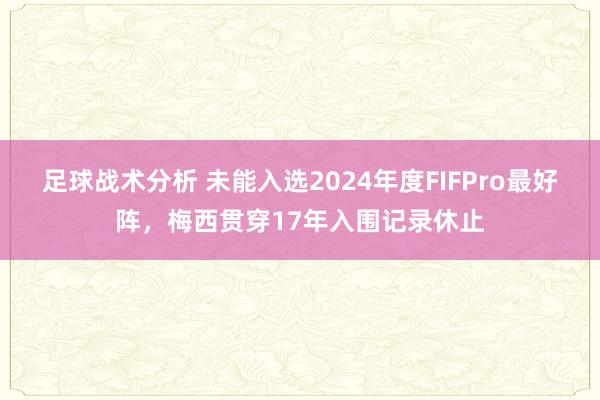 足球战术分析 未能入选2024年度FIFPro最好阵，梅西贯穿17年入围记录休止